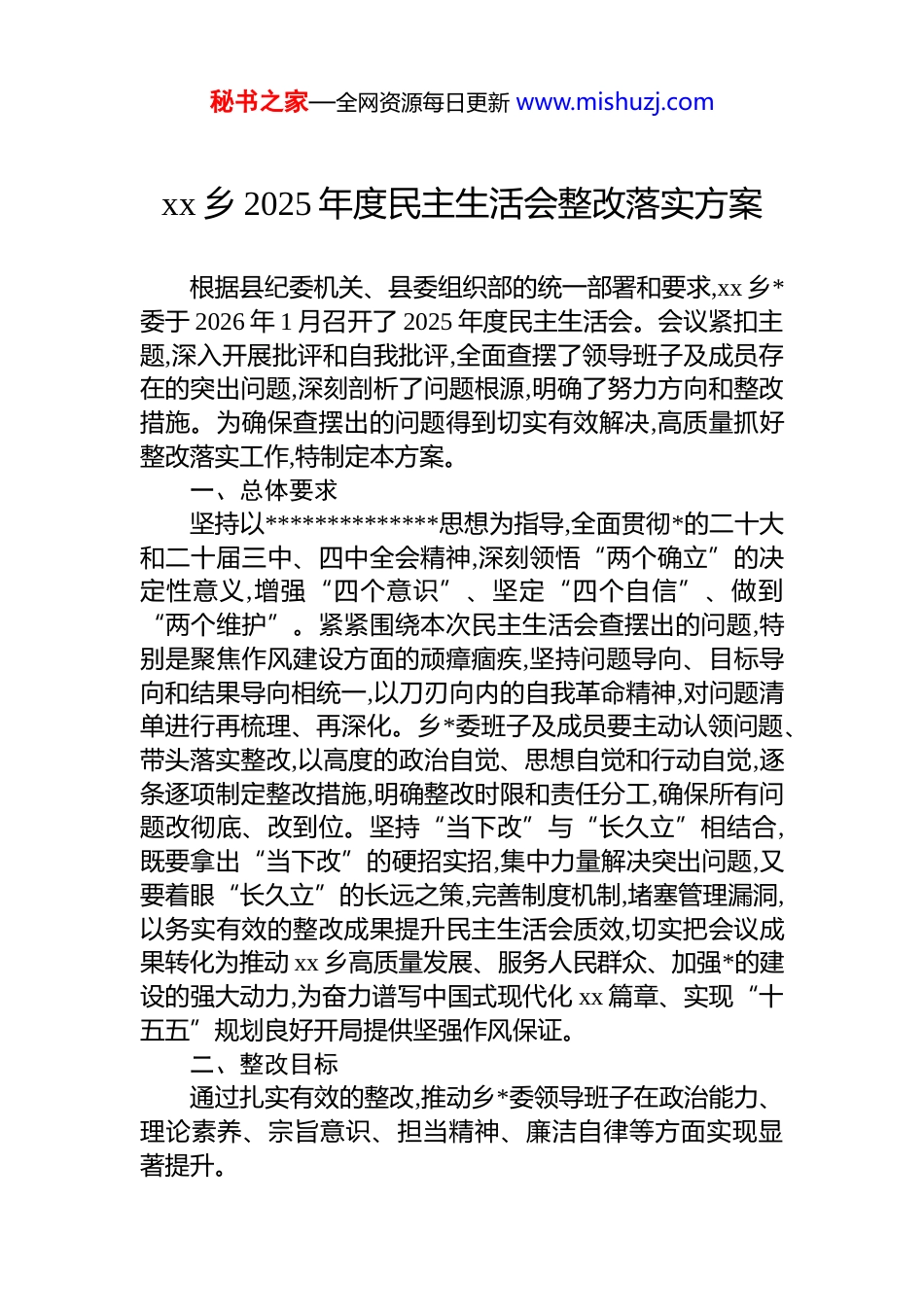 秘书之家—全网资源每日更新 www.mishuzj.com

xx 乡 2025 年度民主生活会整改落实方案

根据县纪委机关、县委组织部的统一部署和要求,xx 乡*委于 2026 年 1 月召开了 2025 年度民主生活会。会议紧扣主题,深入开展批评和自我批评,全面查摆了领导班子及成员存在的突出问题,深刻剖析了问题根源,明确了努力方向和整改措施。为确保查摆出的问题得到切实有效解决,高质量抓好整改落实工作,特制定本方案。

一、总体要求

坚持以**************思想为指导,全面贯彻*的二十大和二十届三中、四中全会精神,深刻领悟“两个确立”的决定性意义,增强“四个意识”、坚定“四个自信”、做到“两个维护”。紧紧围绕本次民主生活会查摆出的问题,特别是聚焦作风建设方面的顽瘴痼疾,坚持问题导向、目标导向和结果导向相统一,以刀刃向内的自我革命精神,对问题清单进行再梳理、再深化。乡*委班子及成员要主动认领问题、带头落实整改,以高度的政治自觉、思想自觉和行动自觉,逐条逐项制定整改措施,明确整改时限和责任分工,确保所有问题改彻底、改到位。坚持“当下改”与“长久立”相结合,既要拿出“当下改”的硬招实招,集中力量解决突出问题,又要着眼“长久立”的长远之策,完善制度机制,堵塞管理漏洞,以务实有效的整改成果提升民主生活会质效,切实把会议成果转化为推动 xx 乡高质量发展、服务人民群众、加强*的建设的强大动力,为奋力谱写中国式现代化 xx 篇章、实现“十五五”规划良好开局提供坚强作风保证。

二、整改目标

通过扎实有效的整改,推动乡*委领导班子在政治能力、理论素养、宗旨意识、担当精神、廉洁自律等方面实现显著提升。